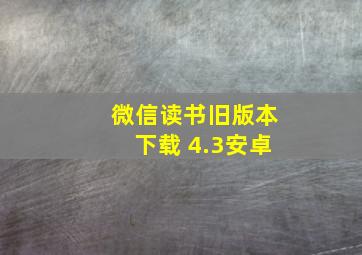 微信读书旧版本下载 4.3安卓